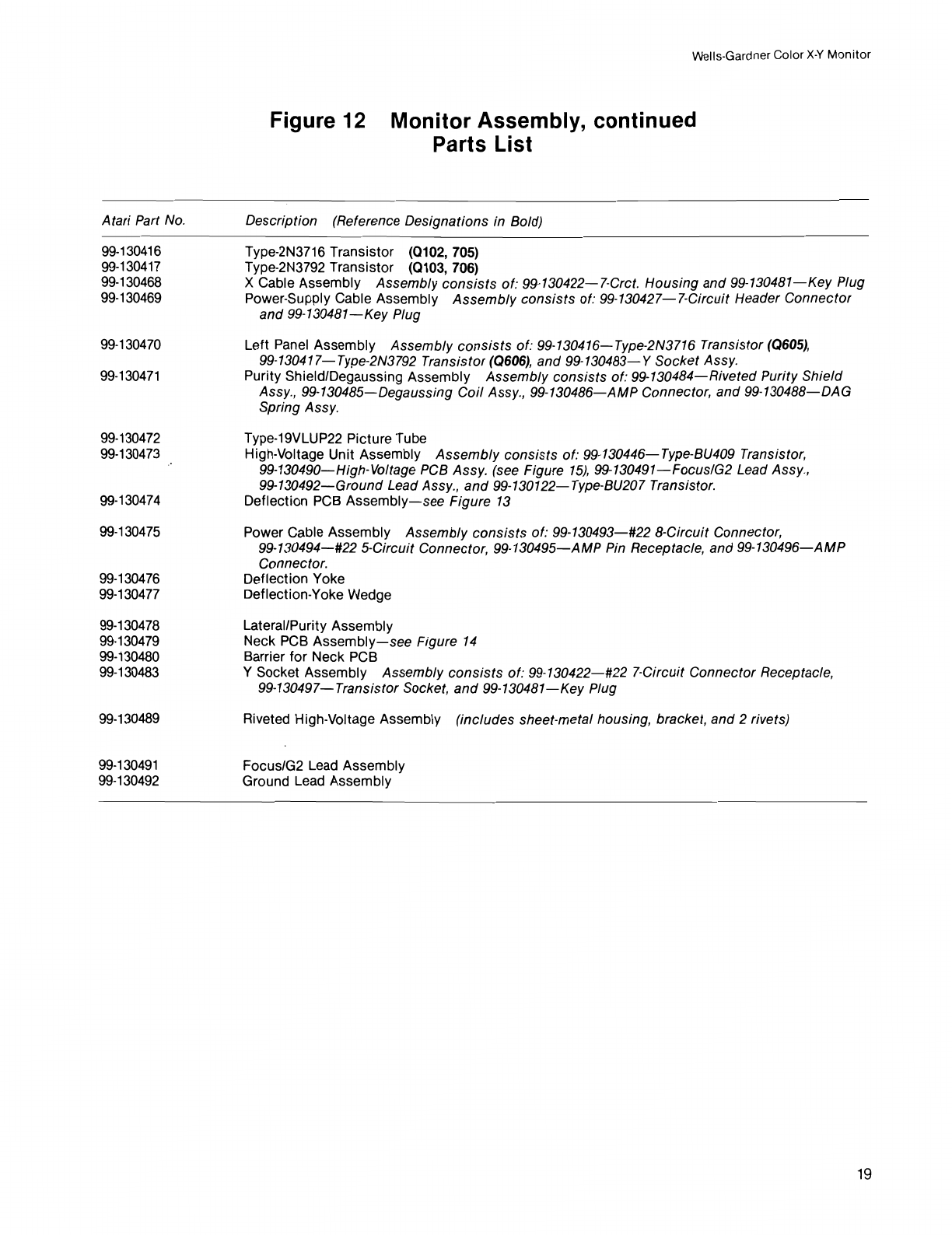 Wells-Gardner Color X-Y Monitor

Figure 12 Monitor Assembly, continued
Parts List

| Atari Part No. | Description (Reference Designations in Bold) |
|---|---|
| 99-130416 | Type-2N3716 Transistor (Q102, 705) |
| 99-130417 | Type-2N3792 Transistor (Q103, 706) |
| 99-130468 | X Cable Assembly Assembly consists of: 99-130422—7-Crct. Housing and 99-130481—Key Plug |
| 99-130469 | Power-Supply Cable Assembly Assembly consists of: 99-130427—7-Circuit Header Connector and 99-130481—Key Plug |
| 99-130470 | Left Panel Assembly Assembly consists of: 99-130416—Type-2N3716 Transistor (Q605), 99-130417—Type-2N3792 Transistor (Q606), and 99-130483—Y Socket Assy. |
| 99-130471 | Purity Shield/Degaussing Assembly Assembly consists of: 99-130484—Riveted Purity Shield Assy., 99-130485—Degaussing Coil Assy., 99-130486—AMP Connector, and 99-130488—DAG Spring Assy. |
| 99-130472 | Type-19VLUP22 Picture Tube |
| 99-130473 | High-Voltage Unit Assembly Assembly consists of: 99-130446—Type-BU409 Transistor, 99-130490—High-Voltage PCB Assy. (see Figure 15), 99-130491—Focus/G2 Lead Assy., 99-130492—Ground Lead Assy., and 99-130122—Type-BU207 Transistor. |
| 99-130474 | Deflection PCB Assembly—see Figure 13 |
| 99-130475 | Power Cable Assembly Assembly consists of: 99-130493—#22 8-Circuit Connector, 99-130494—#22 5-Circuit Connector, 99-130495—AMP Pin Receptacle, and 99-130496—AMP Connector. |
| 99-130476 | Deflection Yoke |
| 99-130477 | Deflection-Yoke Wedge |
| 99-130478 | Lateral/Purity Assembly |
| 99-130479 | Neck PCB Assembly—see Figure 14 |
| 99-130480 | Barrier for Neck PCB |
| 99-130483 | Y Socket Assembly Assembly consists of: 99-130422—#22 7-Circuit Connector Receptacle, 99-130497—Transistor Socket, and 99-130481—Key Plug |
| 99-130489 | Riveted High-Voltage Assembly (includes sheet-metal housing, bracket, and 2 rivets) |
| 99-130491 | Focus/G2 Lead Assembly |
| 99-130492 | Ground Lead Assembly |

19